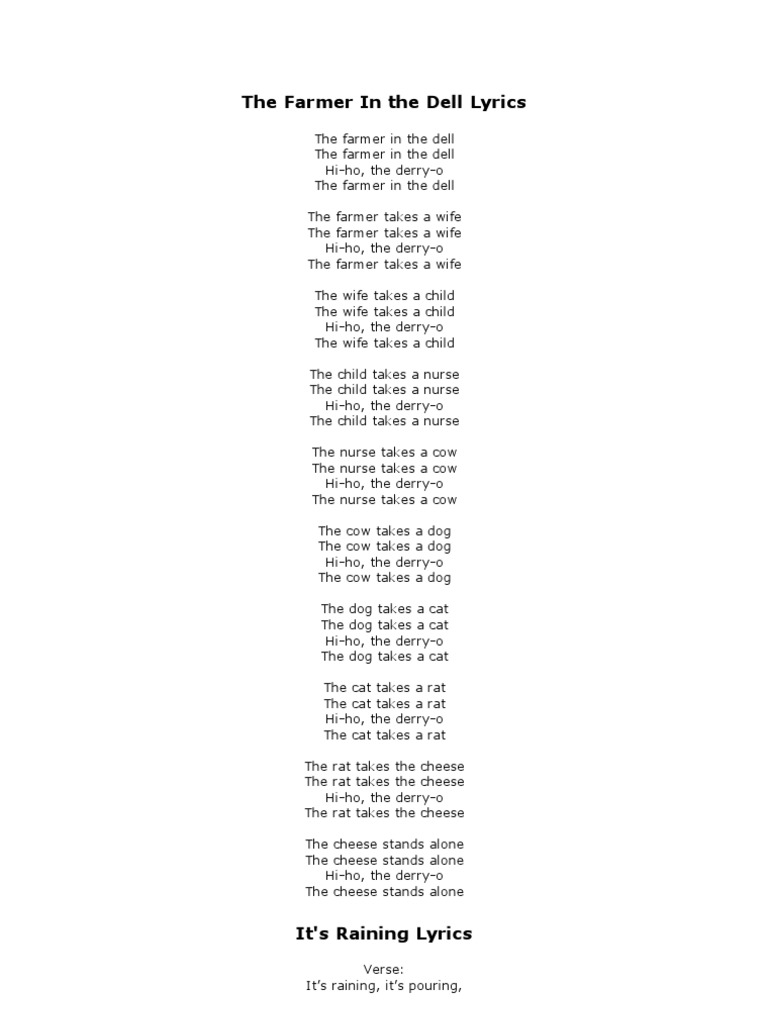 The Farmer In the Dell Lyrics

The farmer in the dell
The farmer in the dell
Hi-ho, the derry-o
The farmer in the dell

The farmer takes a wife
The farmer takes a wife
Hi-ho, the derry-o
The farmer takes a wife

The wife takes a child
The wife takes a child
Hi-ho, the derry-o
The wife takes a child

The child takes a nurse
The child takes a nurse
Hi-ho, the derry-o
The child takes a nurse

The nurse takes a cow
The nurse takes a cow
Hi-ho, the derry-o
The nurse takes a cow

The cow takes a dog
The cow takes a dog
Hi-ho, the derry-o
The cow takes a dog

The dog takes a cat
The dog takes a cat
Hi-ho, the derry-o
The dog takes a cat

The cat takes a rat
The cat takes a rat
Hi-ho, the derry-o
The cat takes a rat

The rat takes the cheese
The rat takes the cheese
Hi-ho, the derry-o
The rat takes the cheese

The cheese stands alone
The cheese stands alone
Hi-ho, the derry-o
The cheese stands alone

It's Raining Lyrics

Verse:
It's raining, it's pouring,